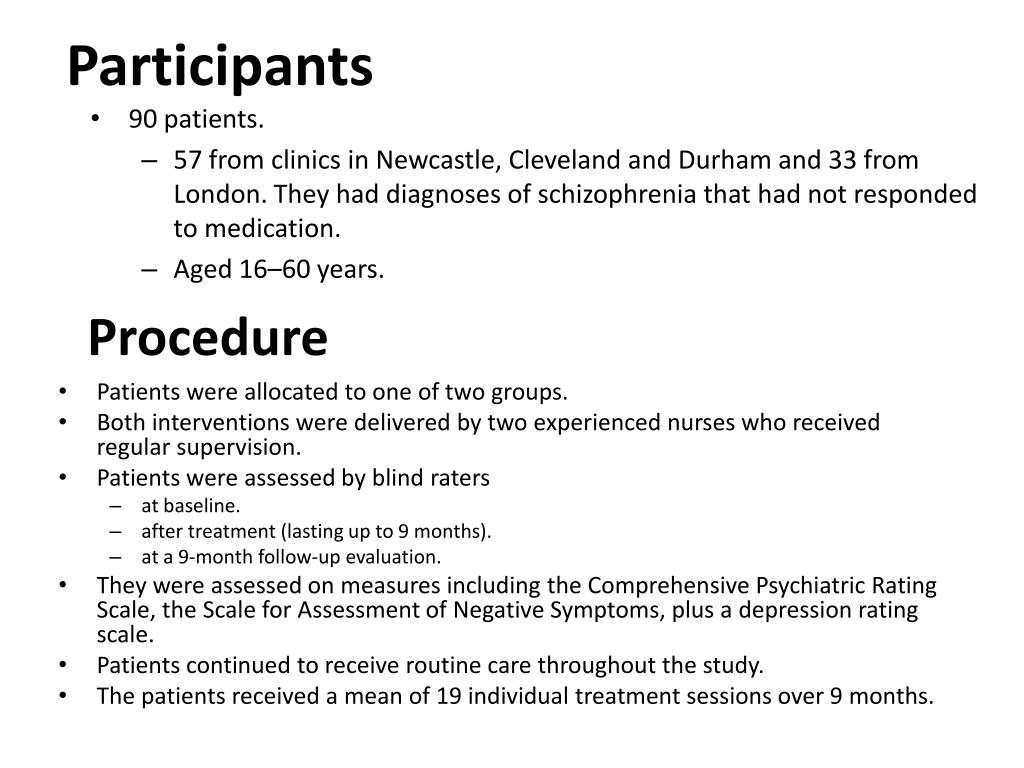 Participants

• 90 patients.
– 57 from clinics in Newcastle, Cleveland and Durham and 33 from London. They had diagnoses of schizophrenia that had not responded to medication.
– Aged 16–60 years.

Procedure

• Patients were allocated to one of two groups.
• Both interventions were delivered by two experienced nurses who received regular supervision.
• Patients were assessed by blind raters
– at baseline.
– after treatment (lasting up to 9 months).
– at a 9-month follow-up evaluation.
• They were assessed on measures including the Comprehensive Psychiatric Rating Scale, the Scale for Assessment of Negative Symptoms, plus a depression rating scale.
• Patients continued to receive routine care throughout the study.
• The patients received a mean of 19 individual treatment sessions over 9 months.